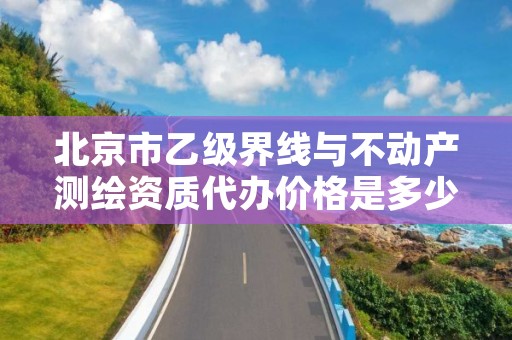 北京市乙级界线与不动产测绘资质代办价格是多少